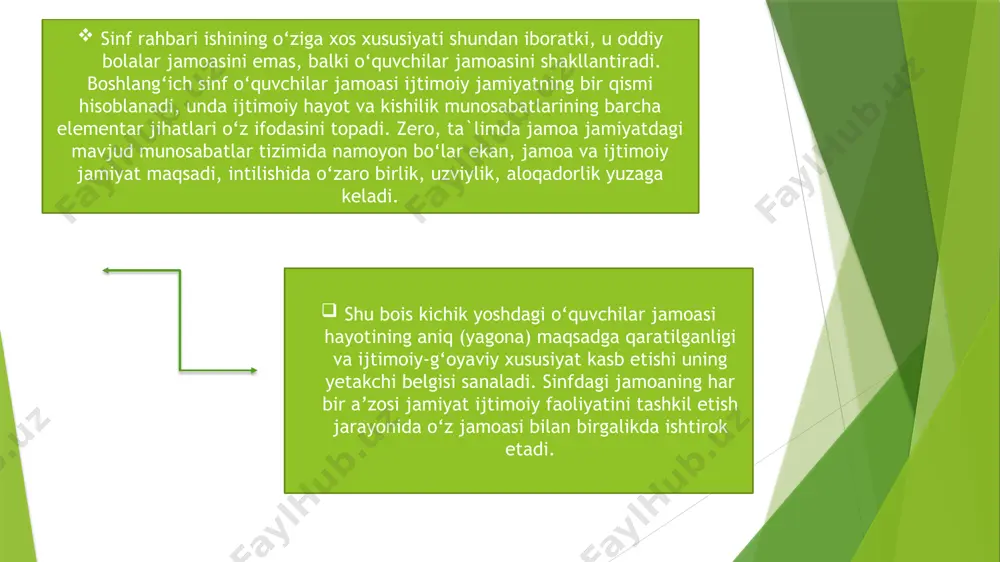 ❖ Sinf rahbari ishining o‘ziga xos xususiyati shundan iboratki, u oddiy bolalar jamoasini emas, balki o‘quvchilar jamoasini shakllantiradi. Boshlang‘ich sinf o‘quvchilar jamoasi ijtimoiy jamiyatning bir qismi hisoblanadi, unda ijtimoiy hayot va kishilik munosabatlarining barcha elementar jihatlari o‘z ifodasini topadi. Zero, ta`limda jamoa jamiyatdagi mavjud munosabatlar tizimida namoyon bo‘lar ekan, jamoa va ijtimoiy jamiyat maqsadi, intilishida o‘zaro birlik, uzviylik, aloqadorlik yuzaga keladi.

❑ Shu bois kichik yoshdagi o‘quvchilar jamoasi hayotining aniq (yagona) maqsadga qaratilganligi va ijtimoiy-g‘oyaviy xususiyat kasb etishi uning yetakchi belgisi sanaladi. Sinfdagi jamoaning har bir a’zosi jamiyat ijtimoiy faoliyatini tashkil etish jarayonida o‘z jamoasi bilan birgalikda ishtirok etadi.

FaylHub.uz FaylHub.uz FaylHub.uz FaylHub.uz FaylHub.uz FaylHub.uz